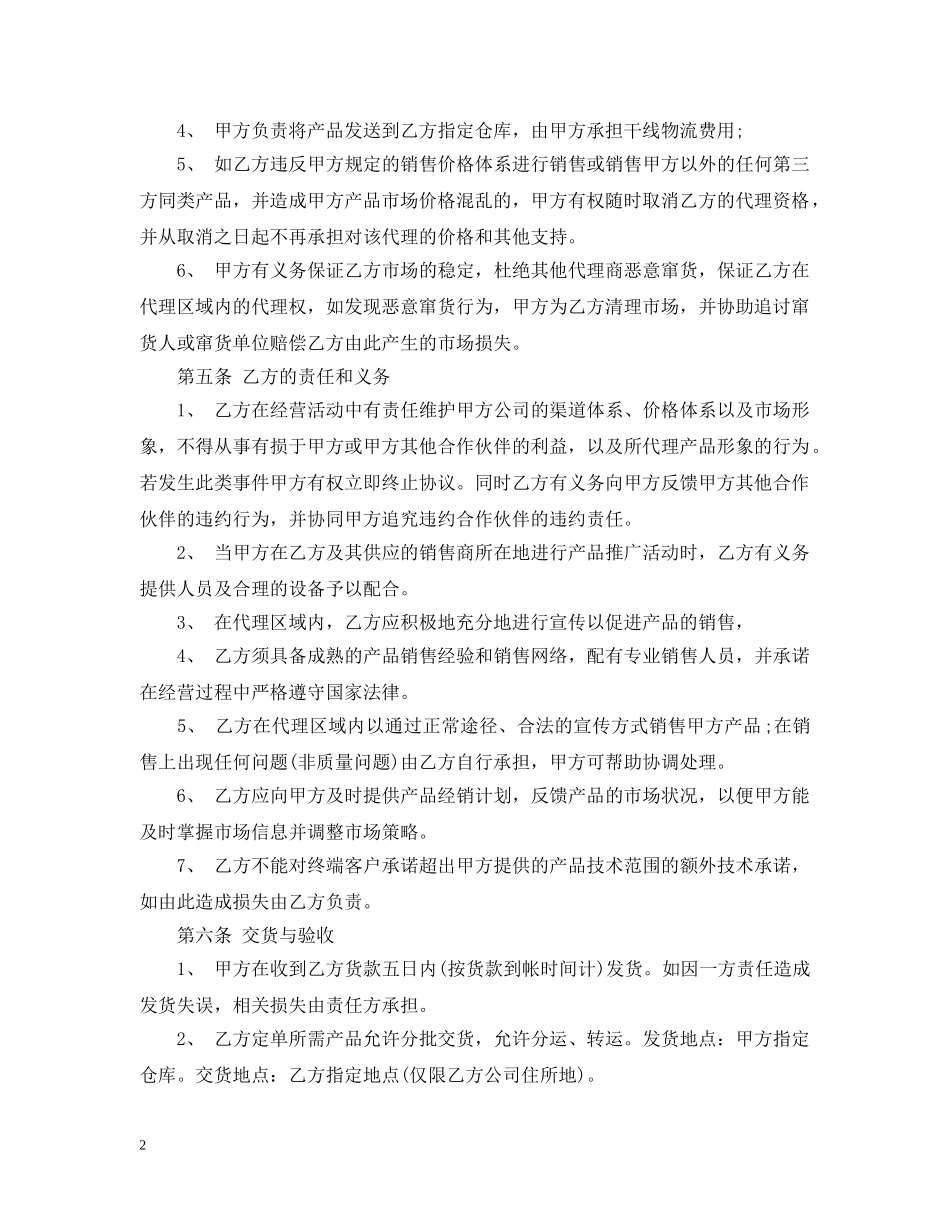 4、 甲方负责将产品发送到乙方指定仓库，由甲方承担干线物流费用;

5、 如乙方违反甲方规定的销售价格体系进行销售或销售甲方以外的任何第三方同类产品，并造成甲方产品市场价格混乱的，甲方有权随时取消乙方的代理资格，并从取消之日起不再承担对该代理的价格和其他支持。

6、 甲方有义务保证乙方市场的稳定，杜绝其他代理商恶意窜货，保证乙方在代理区域内的代理权，如发现恶意窜货行为，甲方为乙方清理市场，并协助追讨窜货人或窜货单位赔偿乙方由此产生的市场损失。

第五条 乙方的责任和义务

1、 乙方在经营活动中有责任维护甲方公司的渠道体系、价格体系以及市场形象，不得从事有损于甲方或甲方其他合作伙伴的利益，以及所代理产品形象的行为。若发生此类事件甲方有权立即终止协议。同时乙方有义务向甲方反馈甲方其他合作伙伴的违约行为，并协同甲方追究违约合作伙伴的违约责任。

2、 当甲方在乙方及其供应的销售商所在地进行产品推广活动时，乙方有义务提供人员及合理的设备予以配合。

3、 在代理区域内，乙方应积极地充分地进行宣传以促进产品的销售，

4、 乙方须具备成熟的产品销售经验和销售网络，配有专业销售人员，并承诺在经营过程中严格遵守国家法律。

5、 乙方在代理区域内以通过正常途径、合法的宣传方式销售甲方产品;在销售上出现任何问题(非质量问题)由乙方自行承担，甲方可帮助协调处理。

6、 乙方应向甲方及时提供产品经销计划，反馈产品的市场状况，以便甲方能及时掌握市场信息并调整市场策略。

7、 乙方不能对终端客户承诺超出甲方提供的产品技术范围的额外技术承诺，如由此造成损失由乙方负责。

第六条 交货与验收

1、 甲方在收到乙方货款五日内(按货款到帐时间计)发货。如因一方责任造成发货失误，相关损失由责任方承担。

2、 乙方定单所需产品允许分批交货，允许分运、转运。发货地点：甲方指定仓库。交货地点：乙方指定地点(仅限乙方公司住所地)。

2